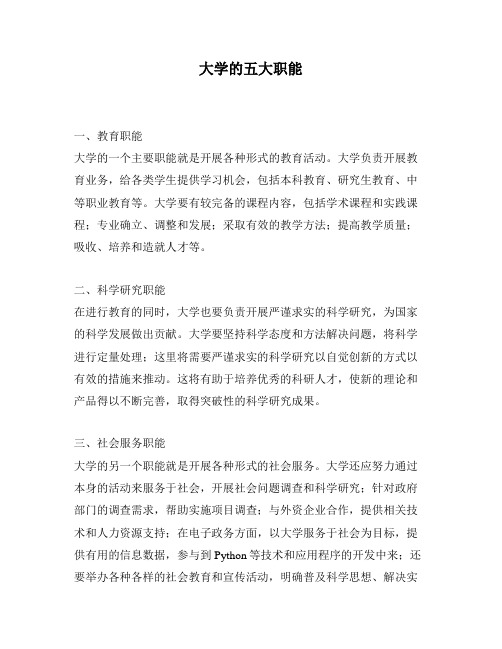 大学的五大职能

一、教育职能
大学的一个主要职能就是开展各种形式的教育活动。大学负责开展教育业务，给各类学生提供学习机会，包括本科教育、研究生教育、中等职业教育等。大学要有较完备的课程内容，包括学术课程和实践课程；专业确立、调整和发展；采取有效的教学方法；提高教学质量；吸收、培养和造就人才等。

二、科学研究职能
在进行教育的同时，大学也要负责开展严谨求实的科学研究，为国家的科学发展做出贡献。大学要坚持科学态度和方法解决问题，将科学进行定量处理；这里将需要严谨求实的科学研究以自觉创新的方式以有效的措施来推动。这将有助于培养优秀的科研人才，使新的理论和产品得以不断完善，取得突破性的科学研究成果。

三、社会服务职能
大学的另一个职能就是开展各种形式的社会服务。大学还应努力通过本身的活动来服务于社会，开展社会问题调查和科学研究；针对政府部门的调查需求，帮助实施项目调查；与外资企业合作，提供相关技术和人力资源支持；在电子政务方面，以大学服务于社会为目标，提供有用的信息数据，参与到 Python 等技术和应用程序的开发中来；还要举办各种各样的社会教育和宣传活动，明确普及科学思想、解决实